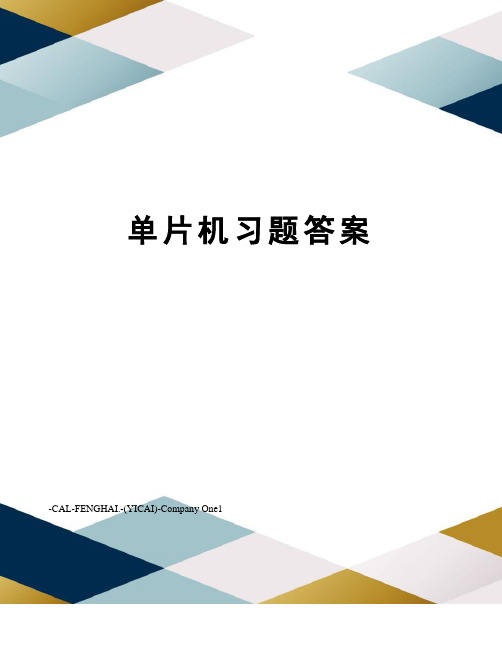 单片机习题答案

-CAL-FENGHAI.-(YICAI)-Company One1